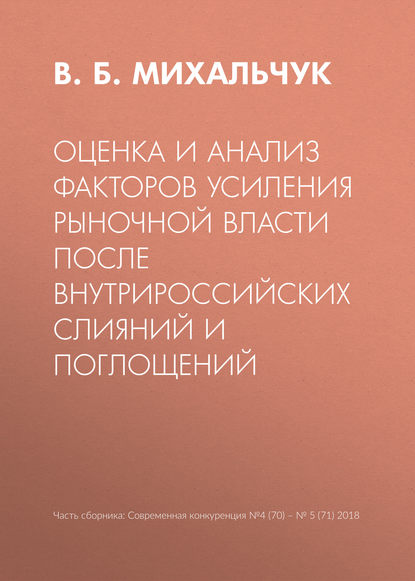 В. Б. МИХАЛЬЧУК

ОЦЕНКА И АНАЛИЗ ФАКТОРОВ УСИЛЕНИЯ РЫНОЧНОЙ ВЛАСТИ ПОСЛЕ ВНУТРИРОССИЙСКИХ СЛИЯНИЙ И ПОГЛОЩЕНИЙ

Часть сборника: Современная конкуренция №4 (70) – № 5 (71) 2018